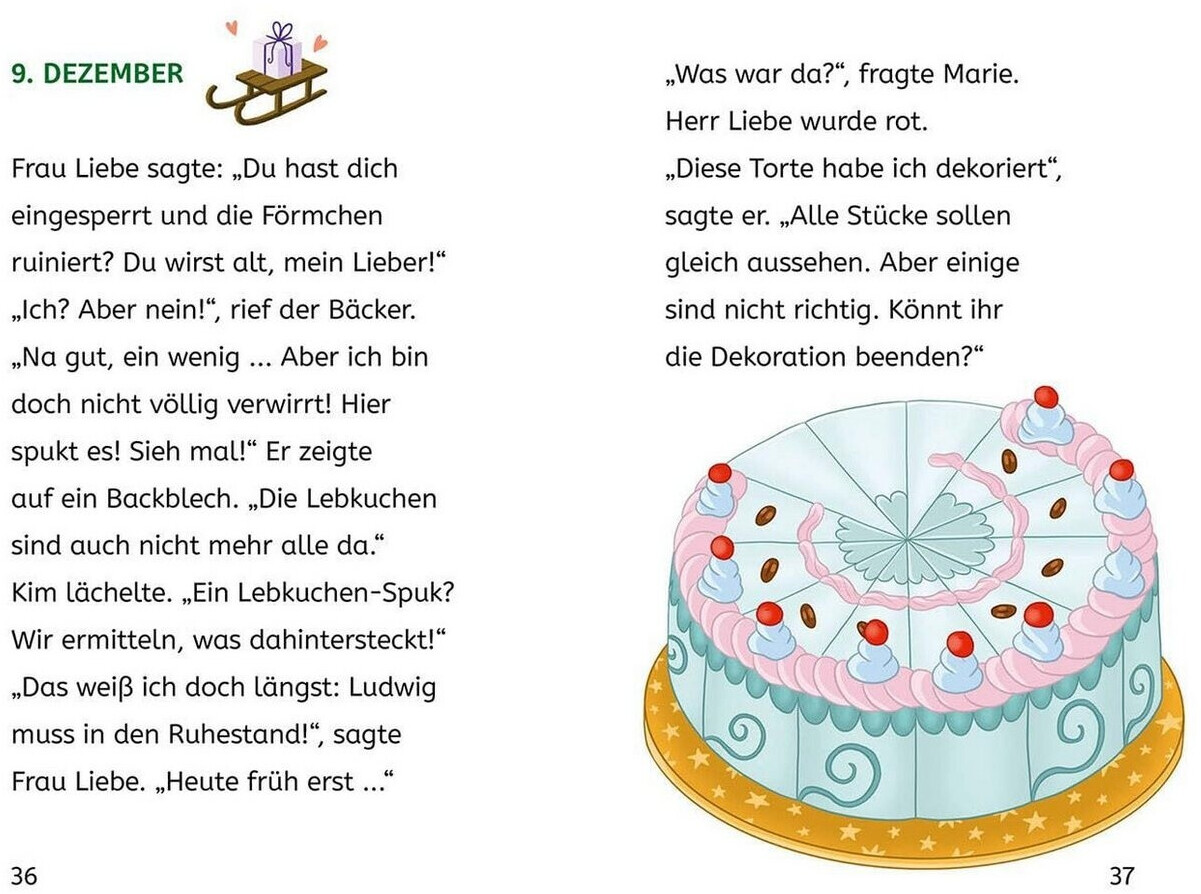 9. DEZEMBER

Frau Liebe sagte: „Du hast dich eingesperrt und die Förmchen ruiniert? Du wirst alt, mein Lieber!“
„Ich? Aber nein!“, rief der Bäcker.
„Na gut, ein wenig ... Aber ich bin doch nicht völlig verwirrt! Hier spukt es! Sieh mal!“ Er zeigte auf ein Backblech. „Die Lebkuchen sind auch nicht mehr alle da.“
Kim lächelte. „Ein Lebkuchen-Spuk? Wir ermitteln, was dahintersteckt!“
„Das weiß ich doch längst: Ludwig muss in den Ruhestand!“, sagte Frau Liebe. „Heute früh erst ...“

36

„Was war da?“, fragte Marie.
Herr Liebe wurde rot.
„Diese Torte habe ich dekoriert“, sagte er. „Alle Stücke sollen gleich aussehen. Aber einige sind nicht richtig. Könnt ihr die Dekoration beenden?“

37